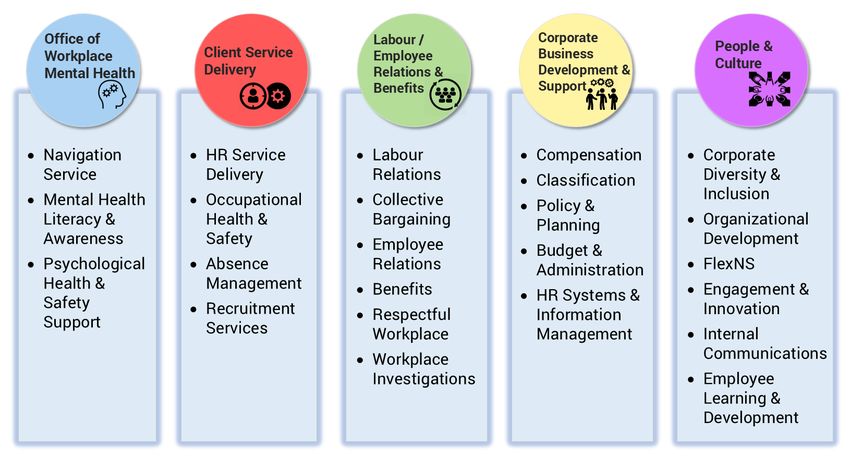 Office of Workplace Mental Health

- Navigation Service
- Mental Health Literacy & Awareness
- Psychological Health & Safety Support

Client Service Delivery

- HR Service Delivery
- Occupational Health & Safety
- Absence Management
- Recruitment Services

Labour / Employee Relations & Benefits

- Labour Relations
- Collective Bargaining
- Employee Relations
- Benefits
- Respectful Workplace
- Workplace Investigations

Corporate Business Development & Support

- Compensation
- Classification
- Policy & Planning
- Budget & Administration
- HR Systems & Information Management

People & Culture

- Corporate Diversity & Inclusion
- Organizational Development
- FlexNS
- Engagement & Innovation
- Internal Communications
- Employee Learning & Development